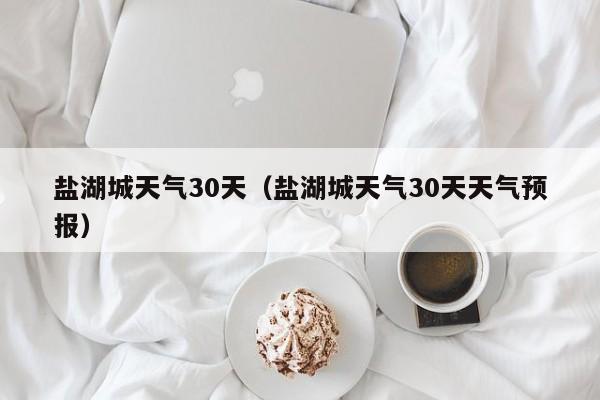 盐湖城天气30天（盐湖城天气30天天气预报）